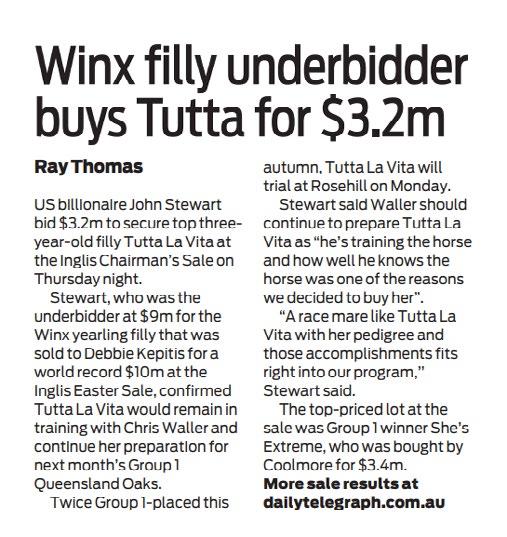 Winx filly underbidder buys Tutta for $3.2m

Ray Thomas

US billionaire John Stewart bid $3.2m to secure top three-year-old filly Tutta La Vita at the Inglis Chairman's Sale on Thursday night.

Stewart, who was the underbidder at $9m for the Winx yearling filly that was sold to Debbie Kepitis for a world record $10m at the Inglis Easter Sale, confirmed Tutta La Vita would remain in training with Chris Waller and continue her preparation for next month's Group 1 Queensland Oaks.

Twice Group 1-placed this autumn, Tutta La Vita will trial at Rosehill on Monday.

Stewart said Waller should continue to prepare Tutta La Vita as "he's training the horse and how well he knows the horse was one of the reasons we decided to buy her".

"A race mare like Tutta La Vita with her pedigree and those accomplishments fits right into our program," Stewart said.

The top-priced lot at the sale was Group 1 winner She's Extreme, who was bought by Coolmore for $3.4m.

More sale results at dailytelegraph.com.au